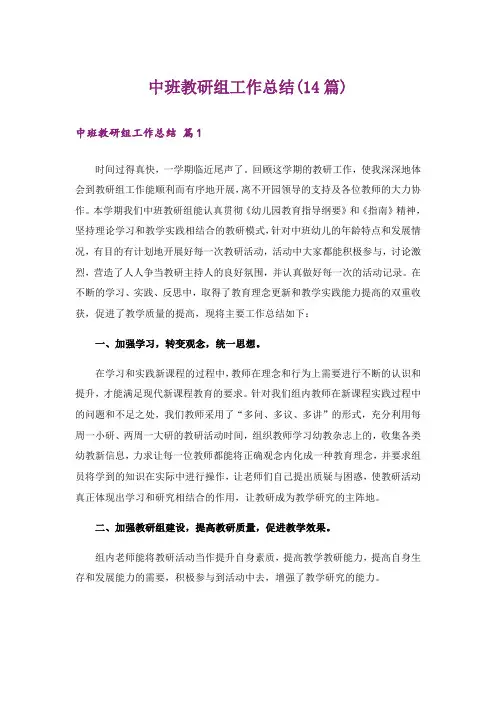 中班教研组工作总结(14篇)

中班教研组工作总结 篇1

时间过得真快，一学期临近尾声了。回顾这学期的教研工作，使我深深地体会到教研组工作能顺利而有序地开展，离不开园领导的支持及各位教师的大力协作。本学期我们中班教研组能认真贯彻《幼儿园教育指导纲要》和《指南》精神，坚持理论学习和教学实践相结合的教研模式，针对中班幼儿的年龄特点和发展情况，有目的有计划地开展好每一次教研活动，活动中大家都能积极参与，讨论激烈，营造了人人争当教研主持人的良好氛围，并认真做好每一次的活动记录。在不断的学习、实践、反思中，取得了教育理念更新和教学实践能力提高的双重收获，促进了教学质量的提高，现将主要工作总结如下：

一、加强学习，转变观念，统一思想。

在学习和实践新课程的过程中，教师在理念和行为上需要进行不断的认识和提升，才能满足现代新课程教育的要求。针对我们组内教师在新课程实践过程中的问题和不足之处，我们教师采用了“多问、多议、多讲”的形式，充分利用每周一小研、两周一大研的教研活动时间，组织教师学习幼教杂志上的，收集各类幼教新信息，力求让每一位教师都能将正确观念内化成一种教育理念，并要求组员将学到的知识在实际中进行操作，让老师们自己提出质疑与困惑，使教研活动真正体现出学习和研究相结合的作用，让教研成为教学研究的主阵地。

二、加强教研组建设，提高教研质量，促进教学效果。

组内老师能将教研活动当作提升自身素质，提高教学教研能力，提高自身生存和发展能力的需要，积极参与到活动中去，增强了教学研究的能力。